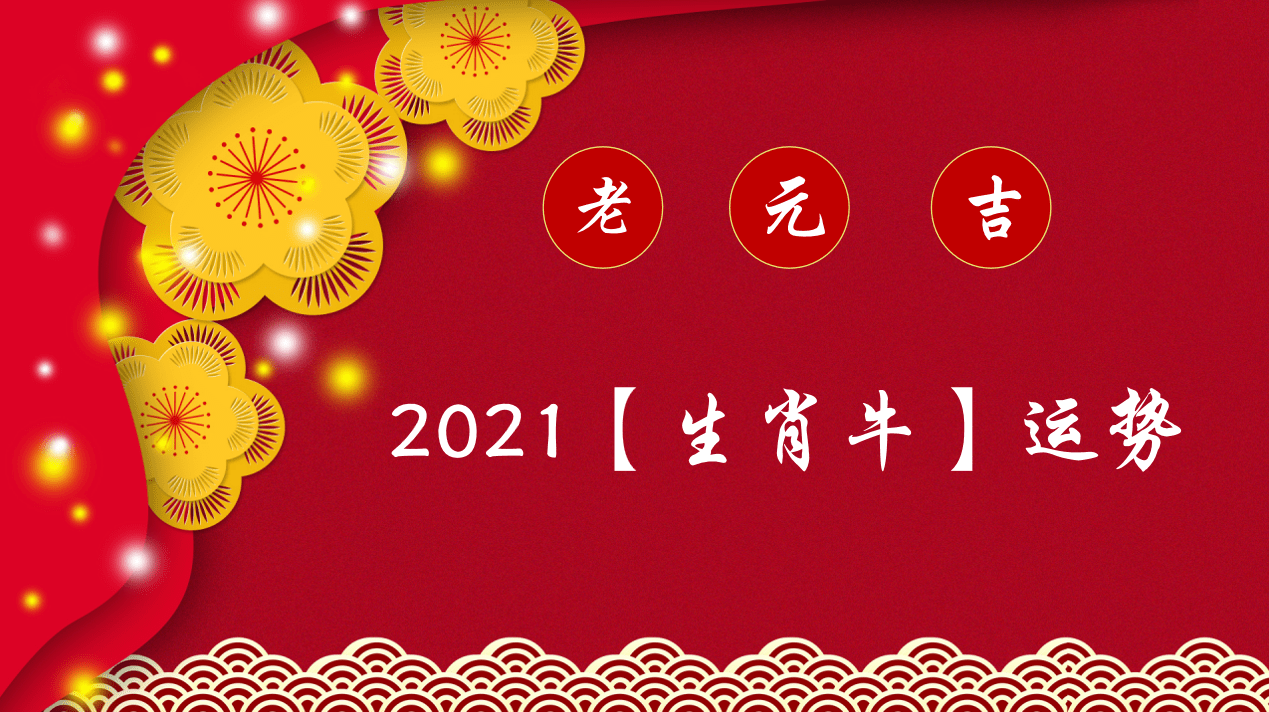 老 元 吉

2021【生肖牛】运势